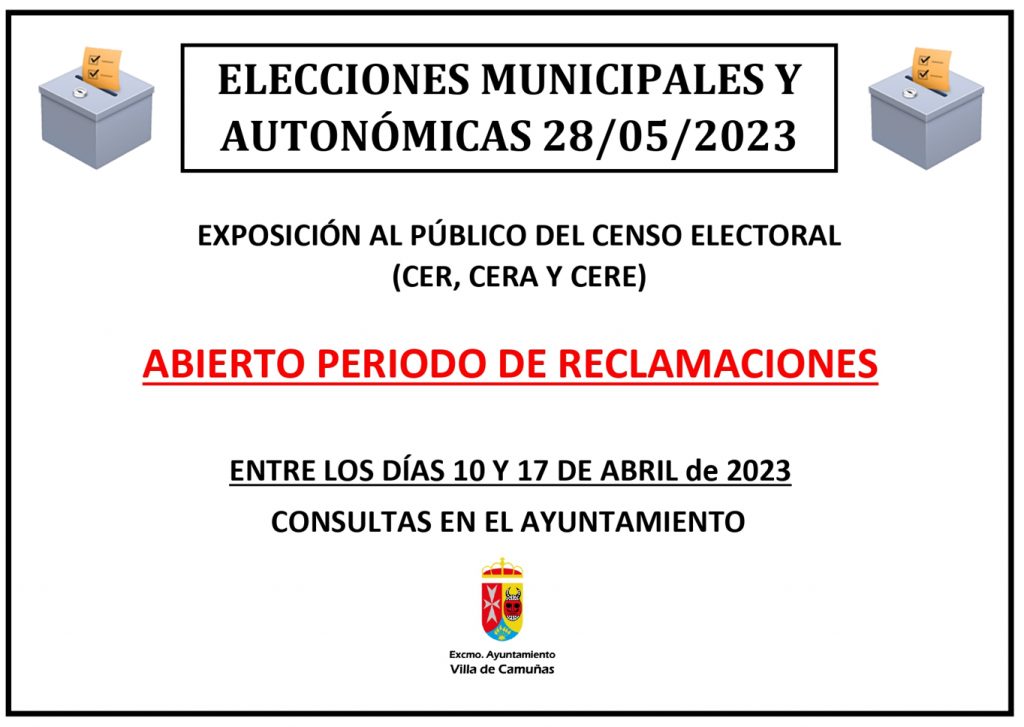 ELECCIONES MUNICIPALES Y AUTONÓMICAS 28/05/2023

EXPOSICIÓN AL PÚBLICO DEL CENSO ELECTORAL
(CER, CERA Y CERE)

ABIERTO PERIODO DE RECLAMACIONES

ENTRE LOS DÍAS 10 Y 17 DE ABRIL de 2023

CONSULTAS EN EL AYUNTAMIENTO

Excmo. Ayuntamiento
Villa de Camuñas